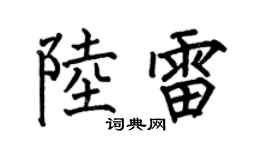 陸雷

词典网